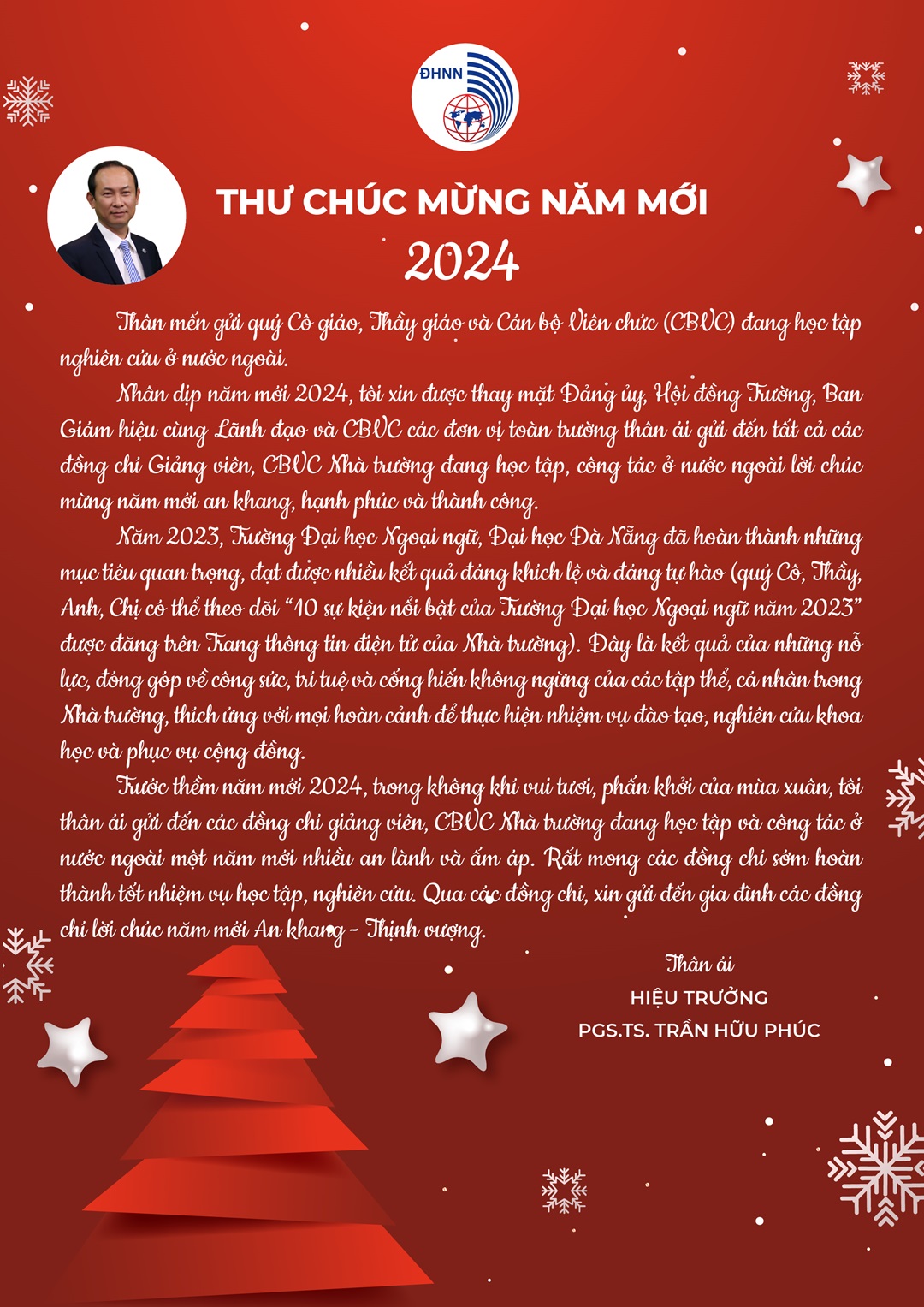 ĐHNN

THƯ CHÚC MỪNG NĂM MỚI
2024

Thân mến gửi quý Cô giáo, Thầy giáo và Cán bộ Viên chức (CBVC) đang học tập nghiên cứu ở nước ngoài.

Nhân dịp năm mới 2024, tôi xin được thay mặt Đảng ủy, Hội đồng Trường, Ban Giám hiệu cùng Lãnh đạo và CBVC các đơn vị toàn trường thân ái gửi đến tất cả các đồng chí Giảng viên, CBVC Nhà trường đang học tập, công tác ở nước ngoài lời chúc mừng năm mới an khang, hạnh phúc và thành công.

Năm 2023, Trường Đại học Ngoại ngữ, Đại học Đà Nẵng đã hoàn thành những mục tiêu quan trọng, đạt được nhiều kết quả đáng khích lệ và đáng tự hào (quý Cô, Thầy, Anh, Chị có thể theo dõi "10 sự kiện nổi bật của Trường Đại học Ngoại ngữ năm 2023" được đăng trên Trang thông tin điện tử của Nhà trường). Đây là kết quả của những nỗ lực, đóng góp về công sức, trí tuệ và cống hiến không ngừng của các tập thể, cá nhân trong Nhà trường, thích ứng với mọi hoàn cảnh để thực hiện nhiệm vụ đào tạo, nghiên cứu khoa học và phục vụ cộng đồng.

Trước thềm năm mới 2024, trong không khí vui tươi, phấn khởi của mùa xuân, tôi thân ái gửi đến các đồng chí giảng viên, CBVC Nhà trường đang học tập và công tác ở nước ngoài một năm mới nhiều an lành và ấm áp. Rất mong các đồng chí sớm hoàn thành tốt nhiệm vụ học tập, nghiên cứu. Qua các đồng chí, xin gửi đến gia đình các đồng chí lời chúc năm mới An khang - Thịnh vượng.

Thân ái
HIỆU TRƯỞNG
PGS.TS. TRẦN HỮU PHÚC